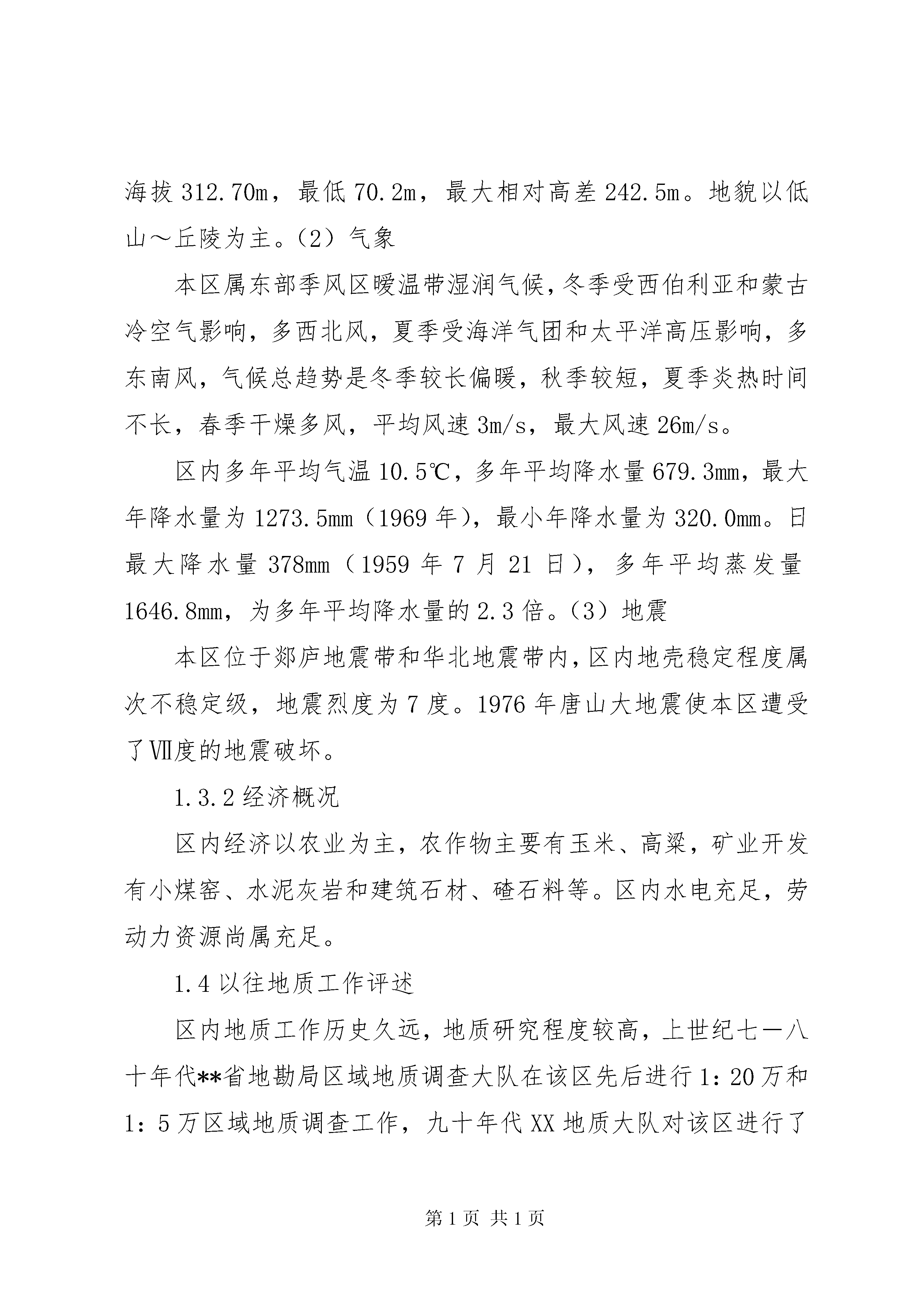 海拔 312.70m，最低 70.2m，最大相对高差 242.5m。地貌以低山～丘陵为主。（2）气象

本区属东部季风区暖温带湿润气候，冬季受西伯利亚和蒙古冷空气影响，多西北风，夏季受海洋气团和太平洋高压影响，多东南风，气候总趋势是冬季较长偏暖，秋季较短，夏季炎热时间不长，春季干燥多风，平均风速 3m/s，最大风速 26m/s。

区内多年平均气温 10.5℃，多年平均降水量 679.3mm，最大年降水量为 1273.5mm（1969 年），最小年降水量为 320.0mm。日最大降水量 378mm（1959 年 7 月 21 日），多年平均蒸发量 1646.8mm，为多年平均降水量的 2.3 倍。（3）地震

本区位于郯庐地震带和华北地震带内，区内地壳稳定程度属次不稳定级，地震烈度为 7 度。1976 年唐山大地震使本区遭受了Ⅶ度的地震破坏。

1.3.2 经济概况

区内经济以农业为主，农作物主要有玉米、高粱，矿业开发有小煤窑、水泥灰岩和建筑石材、碴石料等。区内水电充足，劳动力资源尚属充足。

1.4 以往地质工作评述

区内地质工作历史久远，地质研究程度较高，上世纪七一八十年代**省地勘局区域地质调查大队在该区先后进行 1：20 万和 1：5 万区域地质调查工作，九十年代 XX 地质大队对该区进行了

第 1 页 共 1 页